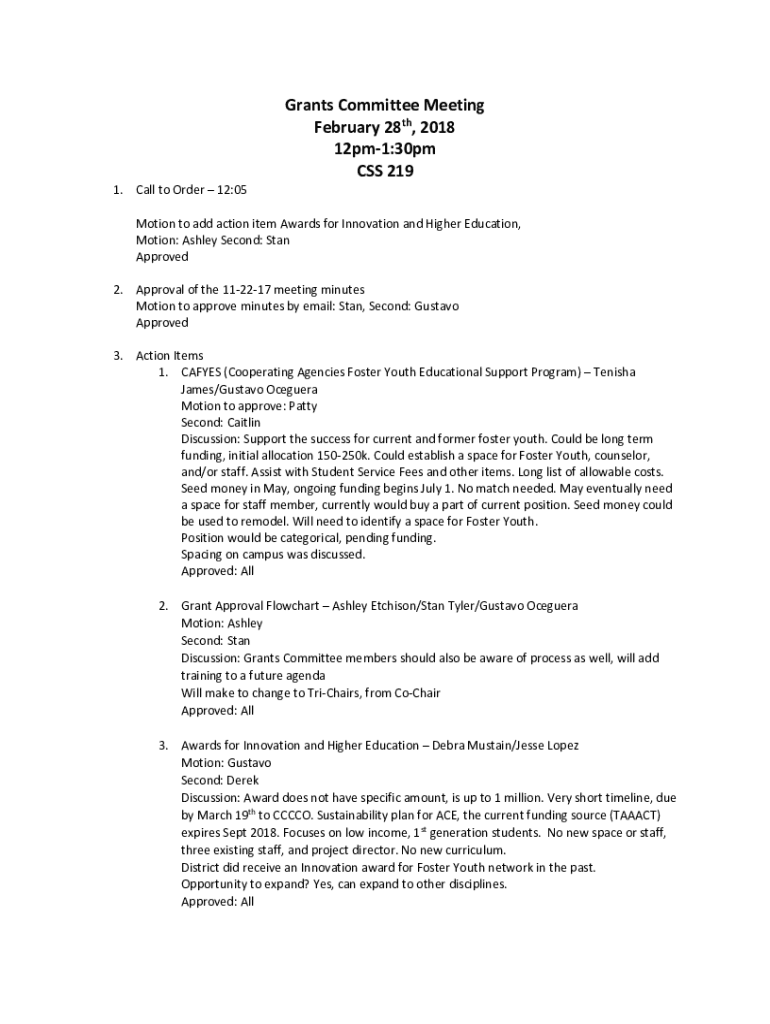 Grants Committee Meeting
February 28$^{th}$, 2018
12pm-1:30pm
CSS 219

1. Call to Order – 12:05

Motion to add action item Awards for Innovation and Higher Education,
Motion: Ashley Second: Stan
Approved

2. Approval of the 11-22-17 meeting minutes
Motion to approve minutes by email: Stan, Second: Gustavo
Approved

3. Action Items
1. CAFYES (Cooperating Agencies Foster Youth Educational Support Program) – Tenisha James/Gustavo Oceguera
Motion to approve: Patty
Second: Caitlin
Discussion: Support the success for current and former foster youth. Could be long term funding, initial allocation 150-250k. Could establish a space for Foster Youth, counselor, and/or staff. Assist with Student Service Fees and other items. Long list of allowable costs. Seed money in May, ongoing funding begins July 1. No match needed. May eventually need a space for staff member, currently would buy a part of current position. Seed money could be used to remodel. Will need to identify a space for Foster Youth.
Position would be categorical, pending funding.
Spacing on campus was discussed.
Approved: All

2. Grant Approval Flowchart – Ashley Etchison/Stan Tyler/Gustavo Oceguera
Motion: Ashley
Second: Stan
Discussion: Grants Committee members should also be aware of process as well, will add training to a future agenda
Will make to change to Tri-Chairs, from Co-Chair
Approved: All

3. Awards for Innovation and Higher Education – Debra Mustain/Jesse Lopez
Motion: Gustavo
Second: Derek
Discussion: Award does not have specific amount, is up to 1 million. Very short timeline, due by March 19$^{th}$ to CCCCO. Sustainability plan for ACE, the current funding source (TAAACT) expires Sept 2018. Focuses on low income, 1$^{st}$ generation students. No new space or staff, three existing staff, and project director. No new curriculum.
District did receive an Innovation award for Foster Youth network in the past.
Opportunity to expand? Yes, can expand to other disciplines.
Approved: All